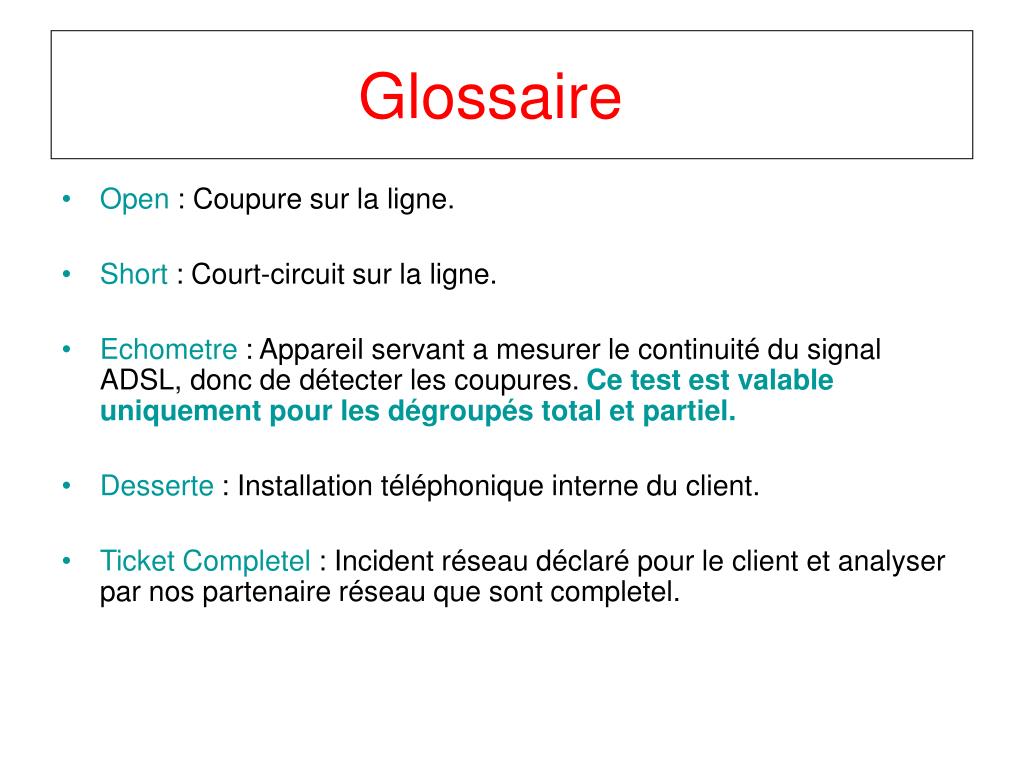 Glossaire

• Open : Coupure sur la ligne.

• Short : Court-circuit sur la ligne.

• Echometre : Appareil servant a mesurer le continuité du signal ADSL, donc de détecter les coupures. Ce test est valable uniquement pour les dégroupés total et partiel.

• Desserte : Installation téléphonique interne du client.

• Ticket Completel : Incident réseau déclaré pour le client et analyser par nos partenaire réseau que sont completel.